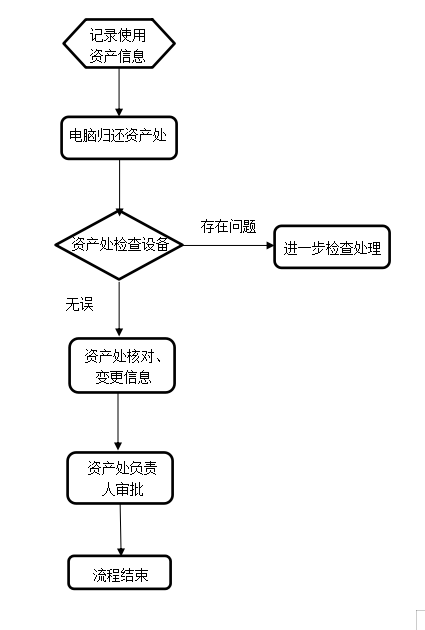 记录使用资产信息

电脑归还资产处

资产处检查设备

存在问题

进一步检查处理

无误

资产处核对、变更信息

资产处负责人审批

流程结束